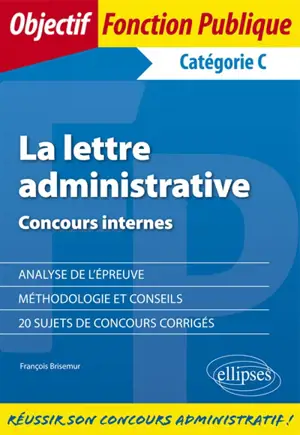 Objectif Fonction Publique

Catégorie C

La lettre administrative

Concours internes

ANALYSE DE L'ÉPREUVE

MÉTHODOLOGIE ET CONSEILS

20 SUJETS DE CONCOURS CORRIGÉS

François Brisemur

ellipses

RÉUSSIR SON CONCOURS ADMINISTRATIF !